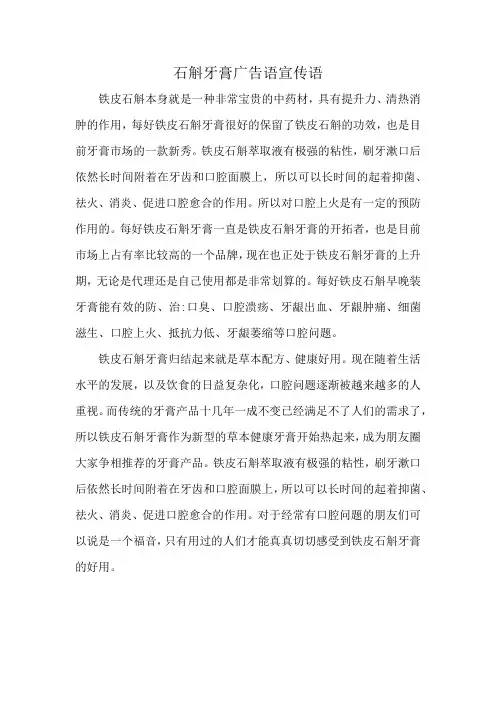 石斛牙膏广告语宣传语

铁皮石斛本身就是一种非常宝贵的中药材，具有提升力、清热消肿的作用，每好铁皮石斛牙膏很好的保留了铁皮石斛的功效，也是目前牙膏市场的一款新秀。铁皮石斛萃取液有极强的粘性，刷牙漱口后依然长时间附着在牙齿和口腔面膜上，所以可以长时间的起着抑菌、祛火、消炎、促进口腔愈合的作用。所以对口腔上火是有一定的预防作用的。每好铁皮石斛牙膏一直是铁皮石斛牙膏的开拓者，也是目前市场上占有率比较高的一个品牌，现在也正处于铁皮石斛牙膏的上升期，无论是代理还是自己使用都是非常划算的。每好铁皮石斛早晚装牙膏能有效的防、治:口臭、口腔溃疡、牙龈出血、牙龈肿痛、细菌滋生、口腔上火、抵抗力低、牙龈萎缩等口腔问题。

铁皮石斛牙膏归结起来就是草本配方、健康好用。现在随着生活水平的发展，以及饮食的日益复杂化，口腔问题逐渐被越来越多的人重视。而传统的牙膏产品十几年一成不变已经满足不了人们的需求了，所以铁皮石斛牙膏作为新型的草本健康牙膏开始热起来，成为朋友圈大家争相推荐的牙膏产品。铁皮石斛萃取液有极强的粘性，刷牙漱口后依然长时间附着在牙齿和口腔面膜上，所以可以长时间的起着抑菌、祛火、消炎、促进口腔愈合的作用。对于经常有口腔问题的朋友们可以说是一个福音，只有用过的人们才能真真切切感受到铁皮石斛牙膏的好用。